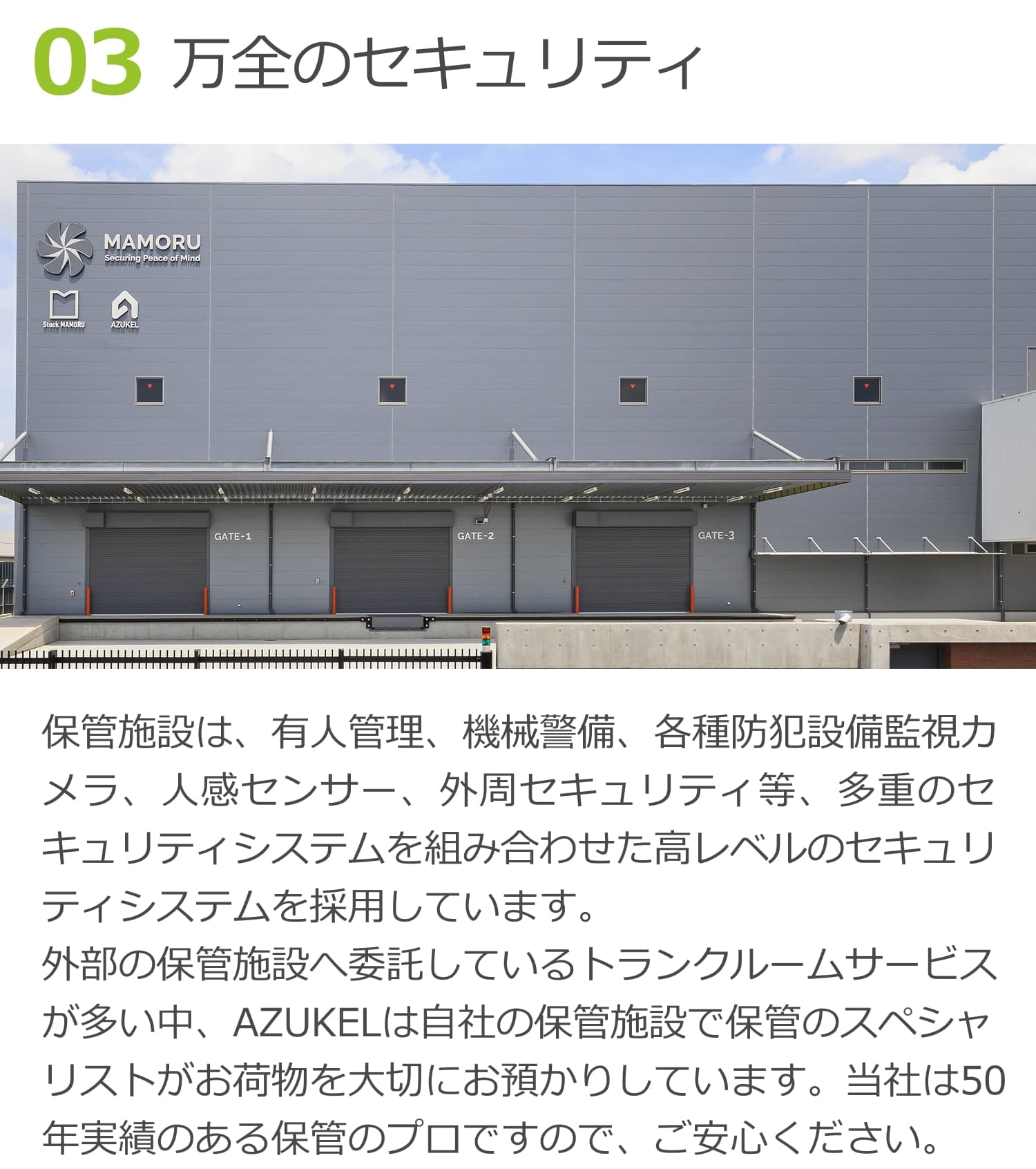 03 万全のセキュリティ

MAMORU
Securing Peace of Mind

Stock MAMORU
AZUKEL

GATE-1
GATE-2
GATE-3

保管施設は、有人管理、機械警備、各種防犯設備監視カメラ、人感センサー、外周セキュリティ等、多重のセキュリティシステムを組み合わせた高レベルのセキュリティシステムを採用しています。
外部の保管施設へ委託しているトランクルームサービスが多い中、AZUKELは自社の保管施設で保管のスペシャリストがお荷物を大切にお預かりしています。当社は50年実績のある保管のプロですので、ご安心ください。